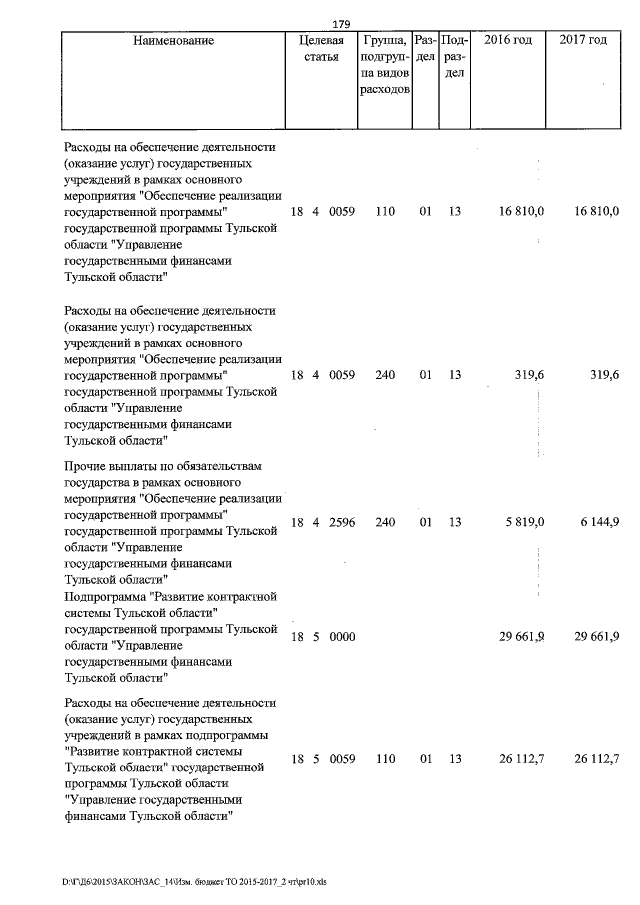 179

| Наименование | Целевая статья | Группа, подгруппа видов расходов | Раздел | Подраздел | 2016 год | 2017 год |
|---|---|---|---|---|---|---|
| Расходы на обеспечение деятельности (оказание услуг) государственных учреждений в рамках основного мероприятия "Обеспечение реализации государственной программы" государственной программы Тульской области "Управление государственными финансами Тульской области" | 18 4 0059 | 110 | 01 | 13 | 16 810,0 | 16 810,0 |
| Расходы на обеспечение деятельности (оказание услуг) государственных учреждений в рамках основного мероприятия "Обеспечение реализации государственной программы" государственной программы Тульской области "Управление государственными финансами Тульской области" | 18 4 0059 | 240 | 01 | 13 | 319,6 | 319,6 |
| Прочие выплаты по обязательствам государства в рамках основного мероприятия "Обеспечение реализации государственной программы" государственной программы Тульской области "Управление государственными финансами Тульской области" | 18 4 2596 | 240 | 01 | 13 | 5 819,0 | 6 144,9 |
| Подпрограмма "Развитие контрактной системы Тульской области" государственной программы Тульской области "Управление государственными финансами Тульской области" | 18 5 0000 | | | | 29 661,9 | 29 661,9 |
| Расходы на обеспечение деятельности (оказание услуг) государственных учреждений в рамках подпрограммы "Развитие контрактной системы Тульской области" государственной программы Тульской области "Управление государственными финансами Тульской области" | 18 5 0059 | 110 | 01 | 13 | 26 112,7 | 26 112,7 |

D:\Г\Д6\2015\ЗАКОН\ЗАС_14\Изм. бюджет ТО 2015-2017_2 чт\pr10.xls